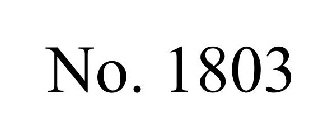 No. 1803